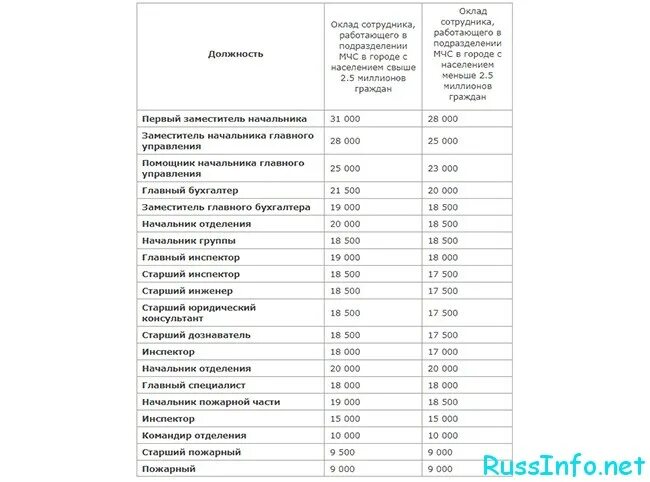 | Должность | Оклад сотрудника, работающего в подразделении МЧС в городе с населением свыше 2.5 миллионов граждан | Оклад сотрудника, работающего в подразделении МЧС в городе с населением меньше 2.5 миллионов граждан |
|---|---|---|
| Первый заместитель начальника | 31 000 | 28 000 |
| Заместитель начальника главного управления | 28 000 | 25 000 |
| Помощник начальника главного управления | 25 000 | 23 000 |
| Главный бухгалтер | 21 500 | 20 000 |
| Заместитель главного бухгалтера | 19 000 | 18 500 |
| Начальник отделения | 20 000 | 18 500 |
| Начальник группы | 18 500 | 18 500 |
| Главный инспектор | 19 000 | 18 000 |
| Старший инспектор | 18 500 | 17 500 |
| Старший инженер | 18 500 | 17 500 |
| Старший юридический консультант | 18 500 | 17 500 |
| Старший дознаватель | 18 500 | 17 500 |
| Инспектор | 18 000 | 17 000 |
| Начальник отделения | 20 000 | 20 000 |
| Главный специалист | 18 000 | 18 000 |
| Начальник пожарной части | 19 000 | 18 500 |
| Инспектор | 15 000 | 15 000 |
| Командир отделения | 10 000 | 10 000 |
| Старший пожарный | 9 500 | 9 000 |
| Пожарный | 9 000 | 9 000 |

RussInfo.net